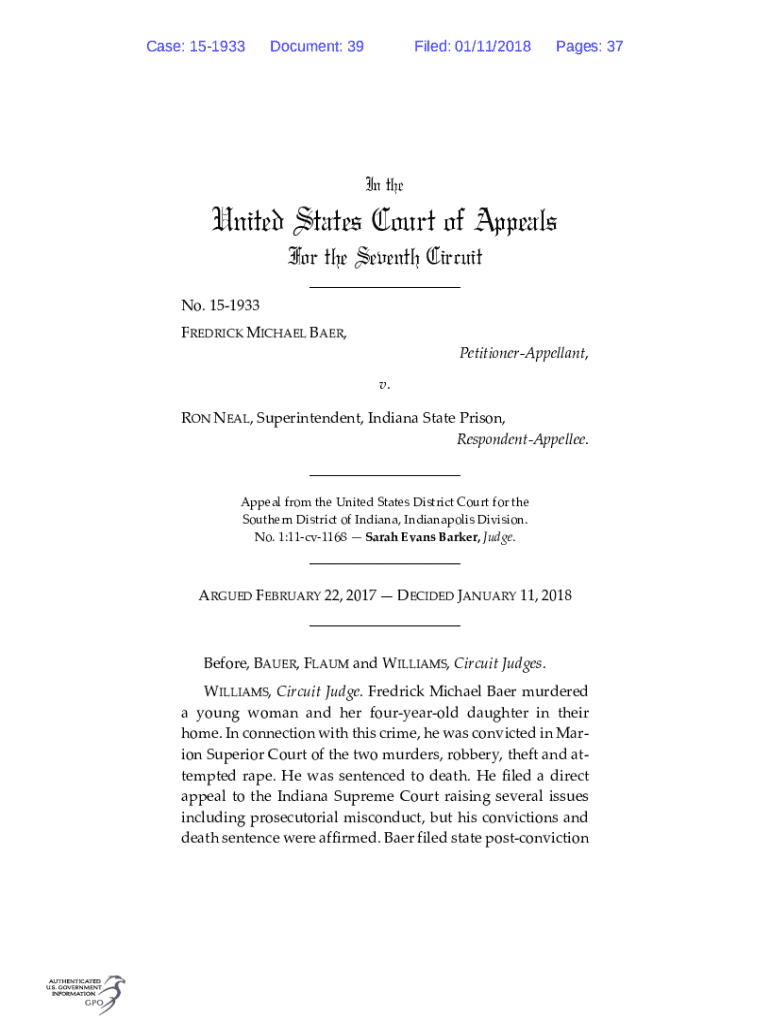 Case: 15-1933 Document: 39 Filed: 01/11/2018 Pages: 37

In the

United States Court of Appeals

For the Seventh Circuit

No. 15-1933

FREDRICK MICHAEL BAER,

Petitioner-Appellant,

v.

RON NEAL, Superintendent, Indiana State Prison,

Respondent-Appellee.

Appeal from the United States District Court for the Southern District of Indiana, Indianapolis Division. No. 1:11-cv-1168 — Sarah Evans Barker, Judge.

ARGUED FEBRUARY 22, 2017 — DECIDED JANUARY 11, 2018

Before, BAUER, FLAUM and WILLIAMS, Circuit Judges.

WILLIAMS, Circuit Judge. Fredrick Michael Baer murdered a young woman and her four-year-old daughter in their home. In connection with this crime, he was convicted in Marion Superior Court of the two murders, robbery, theft and attempted rape. He was sentenced to death. He filed a direct appeal to the Indiana Supreme Court raising several issues including prosecutorial misconduct, but his convictions and death sentence were affirmed. Baer filed state post-conviction

AUTHENTICATED U.S. GOVERNMENT INFORMATION GPO